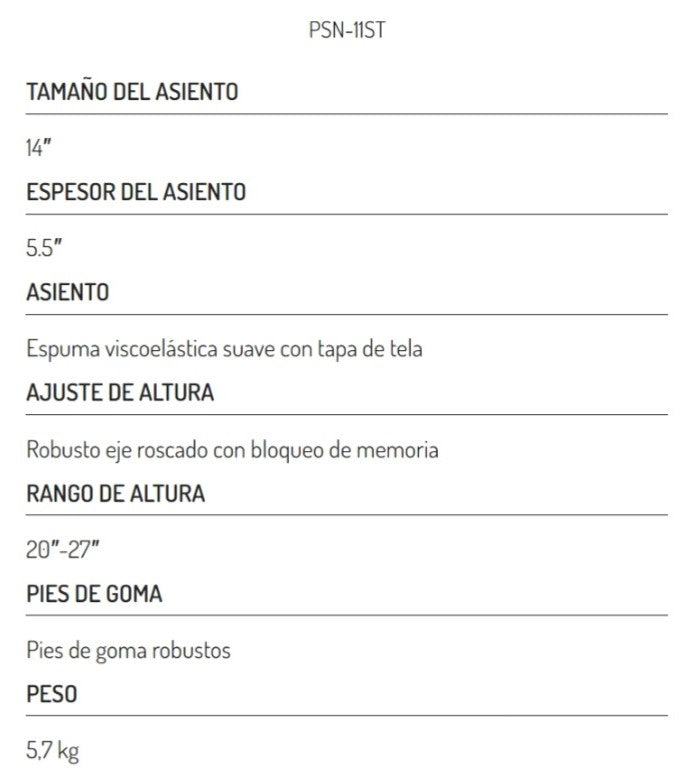 PSN-11ST

TAMAÑO DEL ASIENTO

14"

ESPESOR DEL ASIENTO

5.5"

ASIENTO

Espuma viscoelástica suave con tapa de tela

AJUSTE DE ALTURA

Robusto eje roscado con bloqueo de memoria

RANGO DE ALTURA

20"-27"

PIES DE GOMA

Pies de goma robustos

PESO

5,7 kg